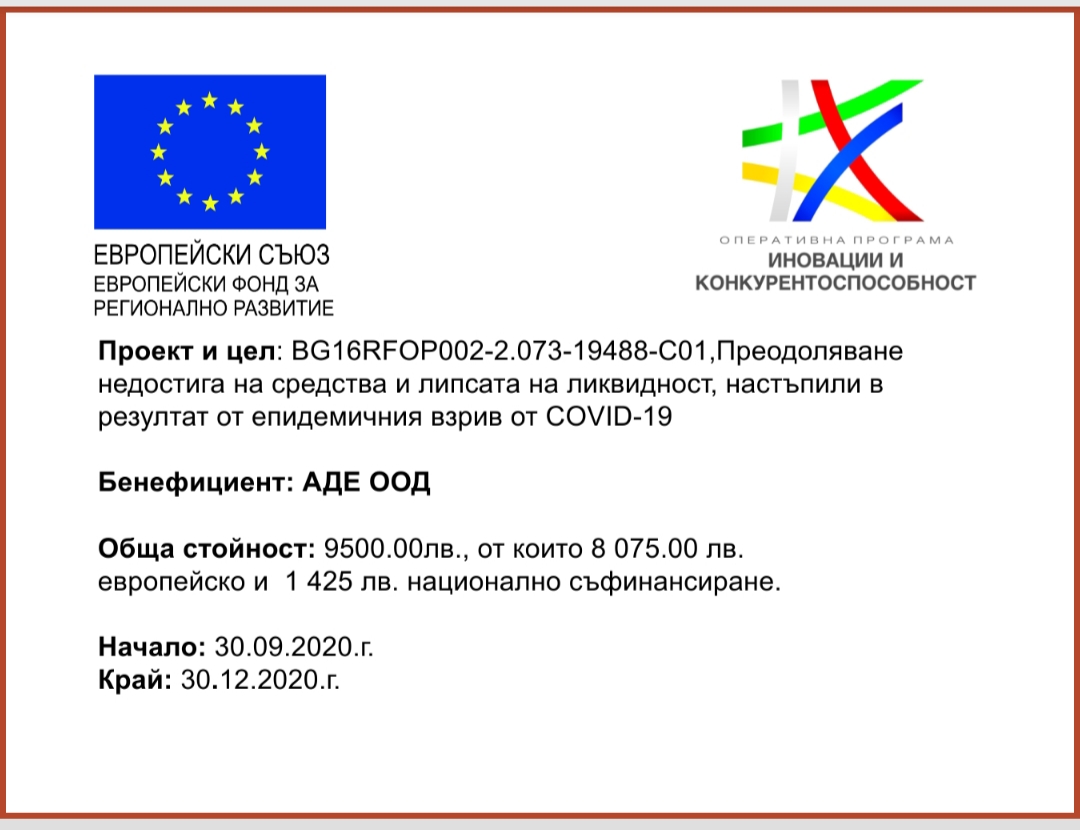 ЕВРОПЕЙСКИ СЪЮЗ
ЕВРОПЕЙСКИ ФОНД ЗА РЕГИОНАЛНО РАЗВИТИЕ

ОПЕРАТИВНА ПРОГРАМА
ИНОВАЦИИ И КОНКУРЕНТОСПОСОБНОСТ

Проект и цел: BG16RFOP002-2.073-19488-C01,Преодоляване недостига на средства и липсата на ликвидност, настъпили в резултат от епидемичния взрив от COVID-19

Бенефициент: АДЕ ООД

Обща стойност: 9500.00лв., от които 8 075.00 лв. европейско и 1 425 лв. национално съфинансиране.

Начало: 30.09.2020.г.
Край: 30.12.2020.г.